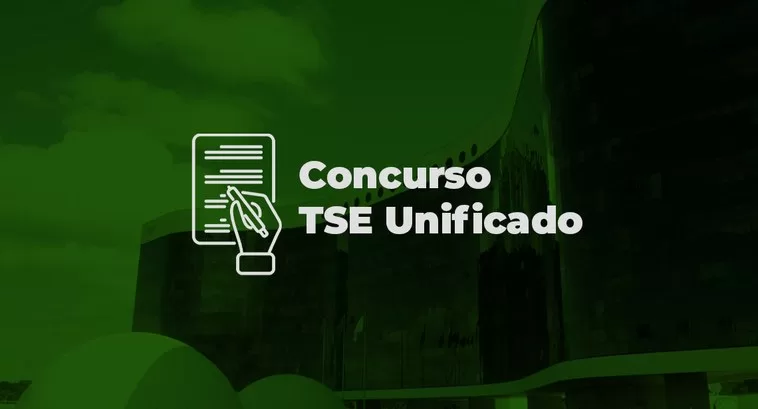 Concurso
TSE Unificado